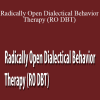 Radically Open Dialectical Behavior Therapy (RO DBT)

Radically Open Dialectical Behavior Therapy (RO DBT)